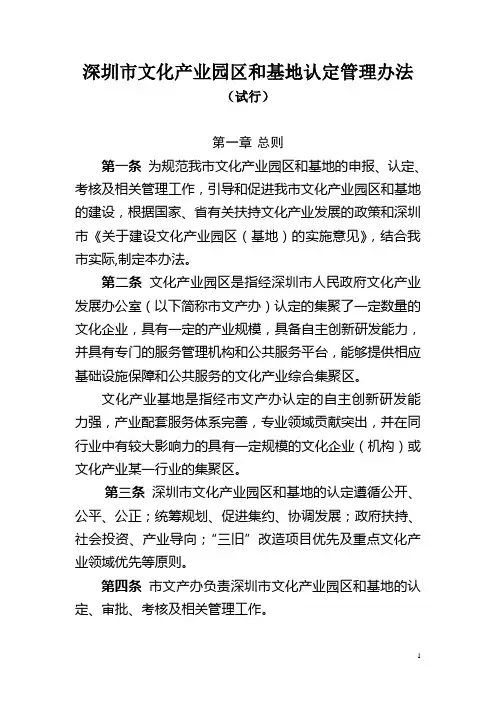 深圳市文化产业园区和基地认定管理办法
（试行）

第一章 总则

第一条 为规范我市文化产业园区和基地的申报、认定、考核及相关管理工作，引导和促进我市文化产业园区和基地的建设，根据国家、省有关扶持文化产业发展的政策和深圳市《关于建设文化产业园区（基地）的实施意见》，结合我市实际,制定本办法。

第二条 文化产业园区是指经深圳市人民政府文化产业发展办公室（以下简称市文产办）认定的集聚了一定数量的文化企业，具有一定的产业规模，具备自主创新研发能力，并具有专门的服务管理机构和公共服务平台，能够提供相应基础设施保障和公共服务的文化产业综合集聚区。

文化产业基地是指经市文产办认定的自主创新研发能力强，产业配套服务体系完善，专业领域贡献突出，并在同行业中有较大影响力的具有一定规模的文化企业（机构）或文化产业某一行业的集聚区。

第三条 深圳市文化产业园区和基地的认定遵循公开、公平、公正；统筹规划、促进集约、协调发展；政府扶持、社会投资、产业导向；“三旧”改造项目优先及重点文化产业领域优先等原则。

第四条 市文产办负责深圳市文化产业园区和基地的认定、审批、考核及相关管理工作。

1